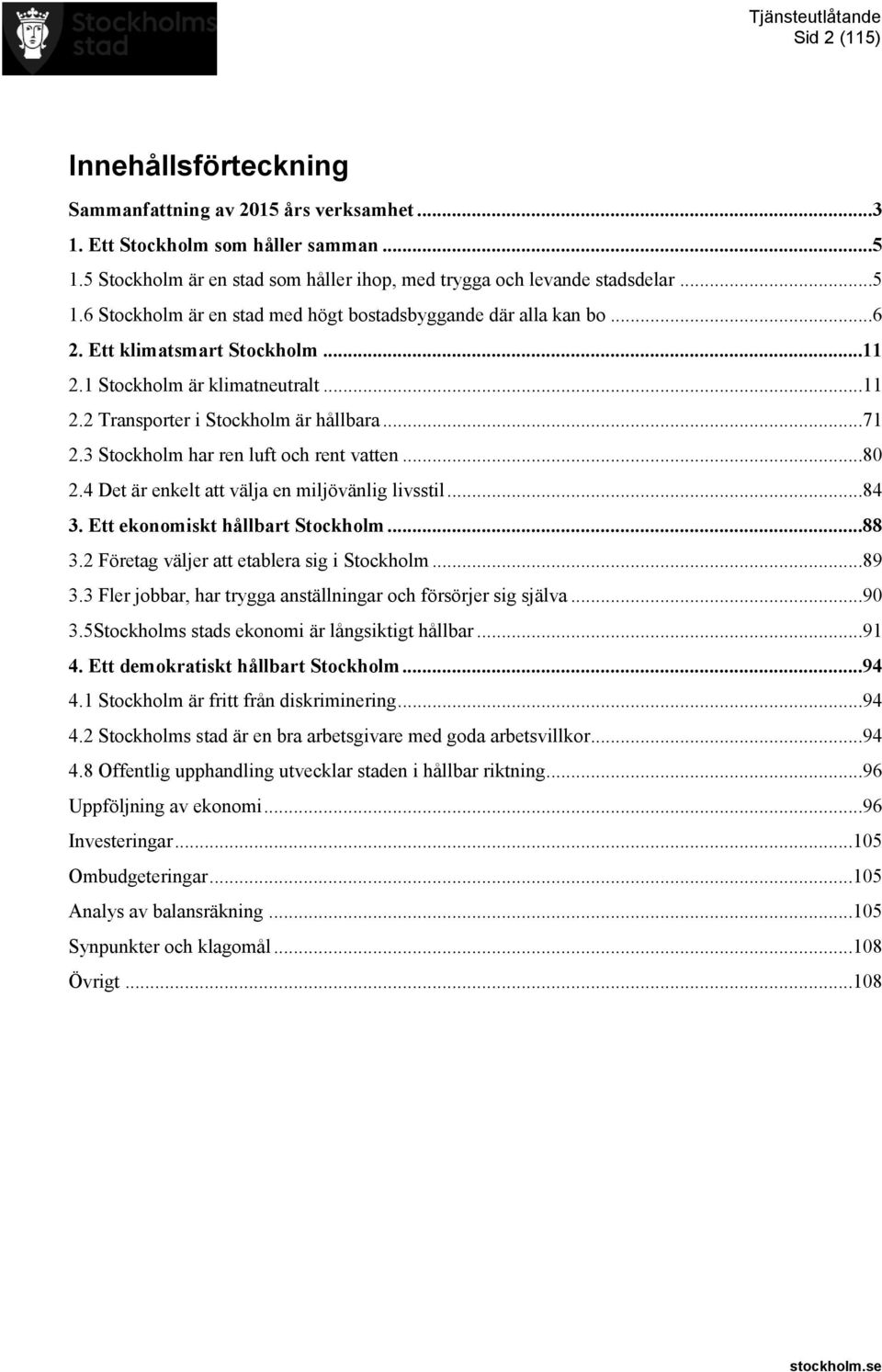 Stockholms stad

Tjänsteutlåtande
Sid 2 (115)

Innehållsförteckning

Sammanfattning av 2015 års verksamhet ...3
1. Ett Stockholm som håller samman ...5
1.5 Stockholm är en stad som håller ihop, med trygga och levande stadsdelar ...5
1.6 Stockholm är en stad med högt bostadsbyggande där alla kan bo ...6
2. Ett klimatsmart Stockholm ...11
2.1 Stockholm är klimatneutralt ...11
2.2 Transporter i Stockholm är hållbara ...71
2.3 Stockholm har ren luft och rent vatten ...80
2.4 Det är enkelt att välja en miljövänlig livsstil ...84
3. Ett ekonomiskt hållbart Stockholm ...88
3.2 Företag väljer att etablera sig i Stockholm ...89
3.3 Fler jobbar, har trygga anställningar och försörjer sig själva ...90
3.5Stockholms stads ekonomi är långsiktigt hållbar ...91
4. Ett demokratiskt hållbart Stockholm ...94
4.1 Stockholm är fritt från diskriminering ...94
4.2 Stockholms stad är en bra arbetsgivare med goda arbetsvillkor ...94
4.8 Offentlig upphandling utvecklar staden i hållbar riktning ...96
Uppföljning av ekonomi ...96
Investeringar ...105
Ombudgeteringar ...105
Analys av balansräkning ...105
Synpunkter och klagomål ...108
Övrigt ...108

stockholm.se